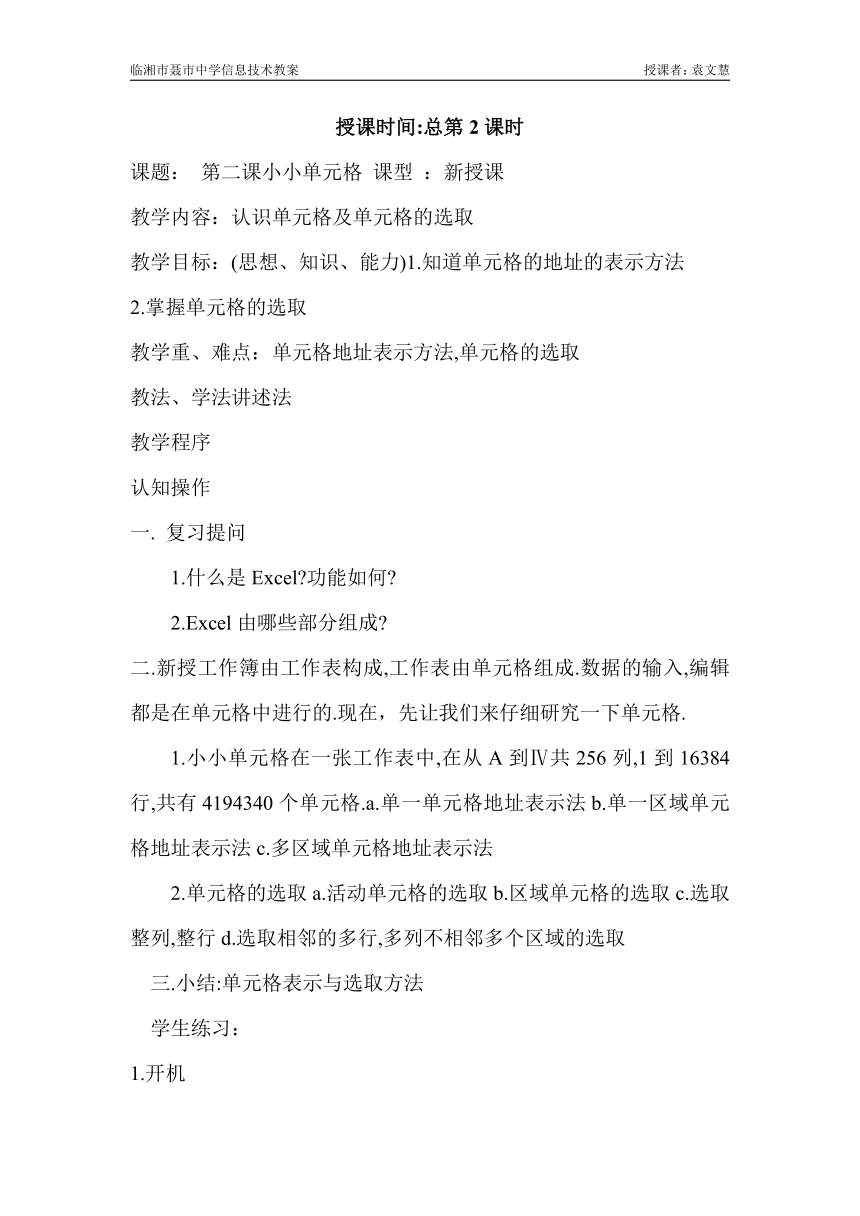 临湘市聂市中学信息技术教案　　授课者：袁文慧

授课时间:总第 2 课时

课题：　第二课小小单元格　课型　：新授课

教学内容：认识单元格及单元格的选取

教学目标：(思想、知识、能力)1.知道单元格的地址的表示方法

2.掌握单元格的选取

教学重、难点：单元格地址表示方法,单元格的选取

教法、学法讲述法

教学程序

认知操作

一. 复习提问

1.什么是 Excel?功能如何?

2.Excel 由哪些部分组成?

二.新授工作簿由工作表构成,工作表由单元格组成.数据的输入,编辑都是在单元格中进行的.现在，先让我们来仔细研究一下单元格.

1.小小单元格在一张工作表中,在从 A 到Ⅳ共 256 列,1 到 16384 行,共有 4194340 个单元格.a.单一单元格地址表示法 b.单一区域单元格地址表示法 c.多区域单元格地址表示法

2.单元格的选取 a.活动单元格的选取 b.区域单元格的选取 c.选取整列,整行 d.选取相邻的多行,多列不相邻多个区域的选取

三.小结:单元格表示与选取方法

学生练习：

1.开机